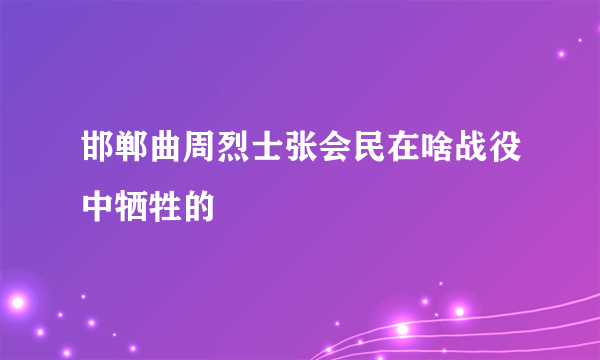 邯郸曲周烈士张会民在啥战役中牺牲的